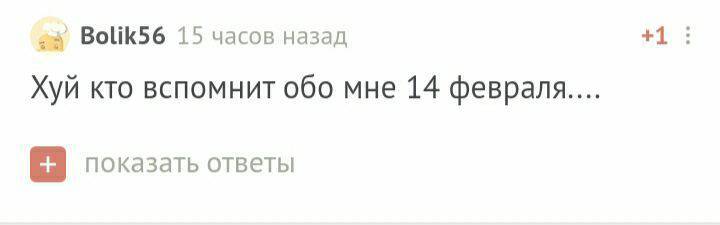 Bolik56 15 часов назад

+1

Хуй кто вспомнит обо мне 14 февраля....

+ показать ответы